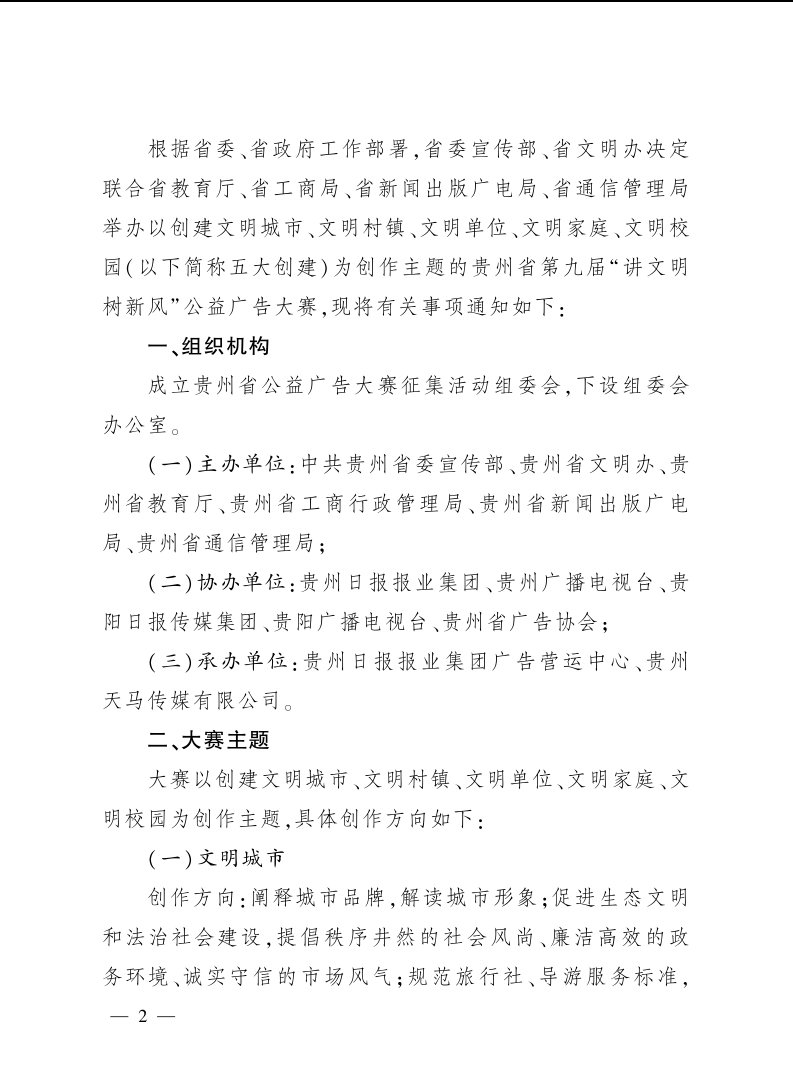 根据省委、省政府工作部署，省委宣传部、省文明办决定联合省教育厅、省工商局、省新闻出版广电局、省通信管理局举办以创建文明城市、文明村镇、文明单位、文明家庭、文明校园（以下简称五大创建）为创作主题的贵州省第九届“讲文明树新风”公益广告大赛，现将有关事项通知如下：

一、组织机构

成立贵州省公益广告大赛征集活动组委会，下设组委会办公室。

（一）主办单位：中共贵州省委宣传部、贵州省文明办、贵州省教育厅、贵州省工商行政管理局、贵州省新闻出版广电局、贵州省通信管理局；

（二）协办单位：贵州日报报业集团、贵州广播电视台、贵阳日报传媒集团、贵阳广播电视台、贵州省广告协会；

（三）承办单位：贵州日报报业集团广告营运中心、贵州天马传媒有限公司。

二、大赛主题

大赛以创建文明城市、文明村镇、文明单位、文明家庭、文明校园为创作主题，具体创作方向如下：

（一）文明城市

创作方向：阐释城市品牌，解读城市形象；促进生态文明和法治社会建设，提倡秩序井然的社会风尚、廉洁高效的政务环境、诚实守信的市场风气；规范旅行社、导游服务标准，

— 2 —